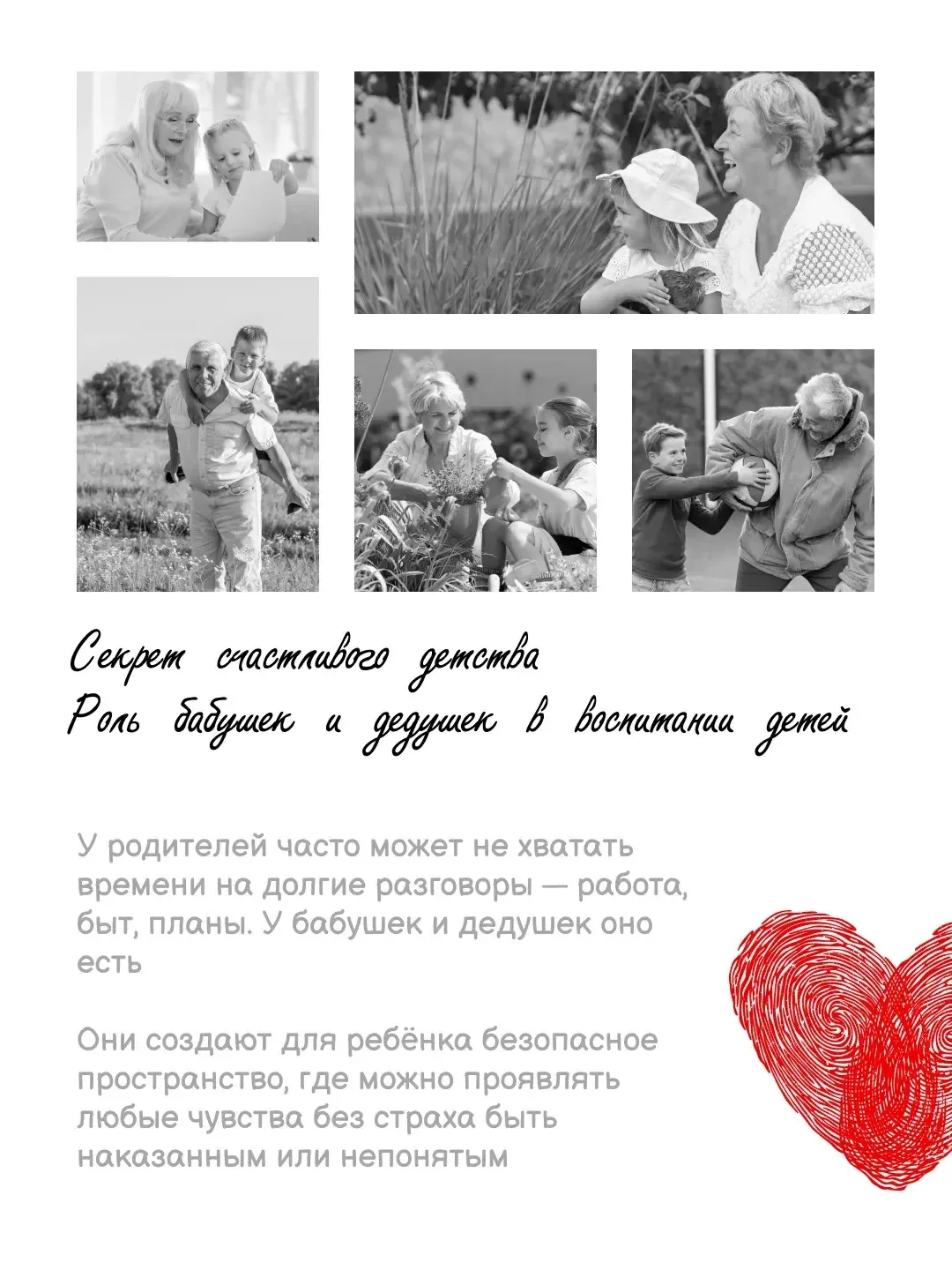 Секрет счастливого детства
Роль бабушек и дедушек в воспитании детей

У родителей часто может не хватать времени на долгие разговоры — работа, быт, планы. У бабушек и дедушек оно есть

Они создают для ребёнка безопасное пространство, где можно проявлять любые чувства без страха быть наказанным или непонятым